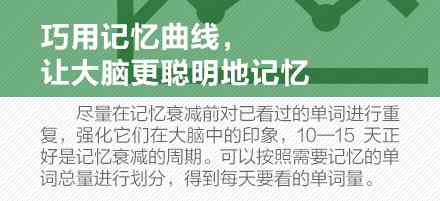 巧用记忆曲线，
让大脑更聪明地记忆

尽量在记忆衰减前对已看过的单词进行重复，强化它们在大脑中的印象，10—15 天正好是记忆衰减的周期。可以按照需要记忆的单词总量进行划分，得到每天要看的单词量。